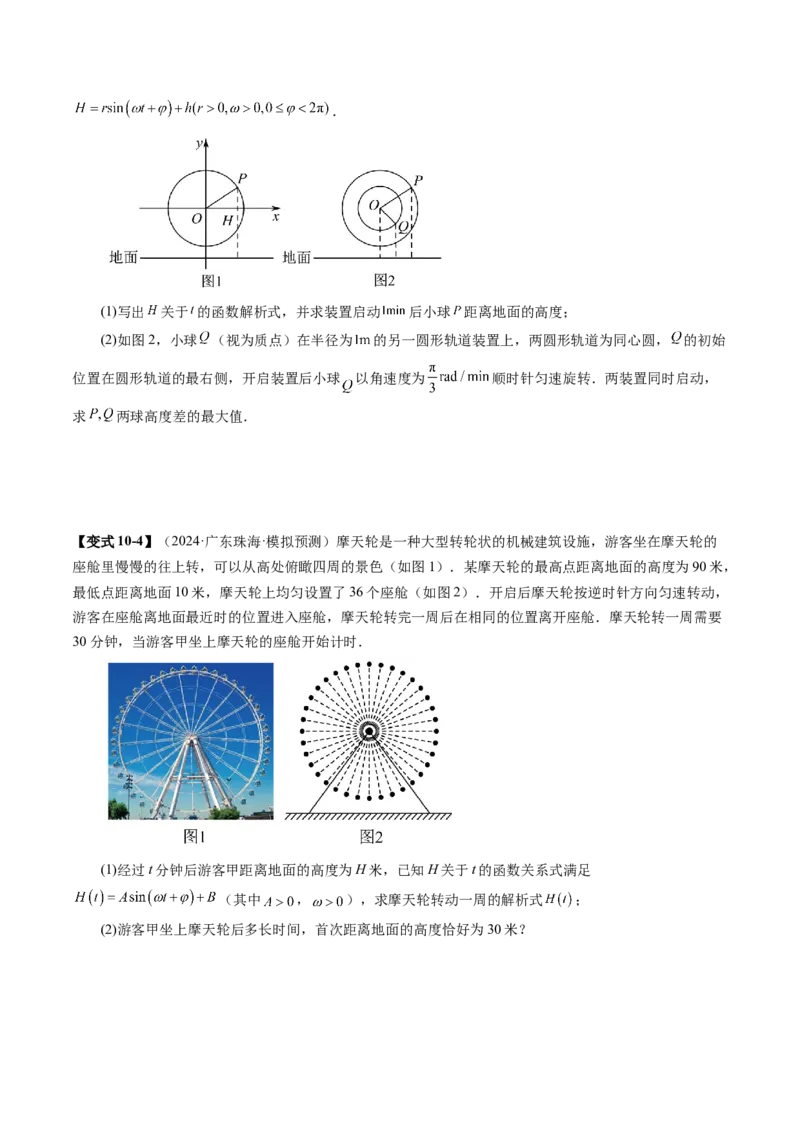 $H=r\sin(\omega t+\varphi)+h(r>0,\omega>0,0\le\varphi<2\pi)$.

y
P
O
H
x
地面
图1
P
O
Q
地面
图2

(1)写出$H$关于$t$的函数解析式，并求装置启动1min后小球$P$距离地面的高度；

(2)如图2，小球$Q$（视为质点）在半径为1m的另一圆形轨道装置上，两圆形轨道为同心圆，$Q$的初始位置在圆形轨道的最右侧，开启装置后小球$Q$以角速度为$\frac{\pi}{3}$rad/min顺时针匀速旋转．两装置同时启动，求$P,Q$两球高度差的最大值．

【变式10-4】（2024·广东珠海·模拟预测）摩天轮是一种大型转轮状的机械建筑设施，游客坐在摩天轮的座舱里慢慢的往上转，可以从高处俯瞰四周的景色（如图1）．某摩天轮的最高点距离地面的高度为90米，最低点距离地面10米，摩天轮上均匀设置了36个座舱（如图2）．开启后摩天轮按逆时针方向匀速转动，游客在座舱离地面最近时的位置进入座舱，摩天轮转完一周后在相同的位置离开座舱．摩天轮转一周需要30分钟，当游客甲坐上摩天轮的座舱开始计时．

图1
图2

(1)经过$t$分钟后游客甲距离地面的高度为$H$米，已知$H$关于$t$的函数关系式满足$H(t)=A\sin(\omega t+\varphi)+B$（其中$A>0$，$\omega>0$），求摩天轮转动一周的解析式$H(t)$；

(2)游客甲坐上摩天轮后多长时间，首次距离地面的高度恰好为30米？